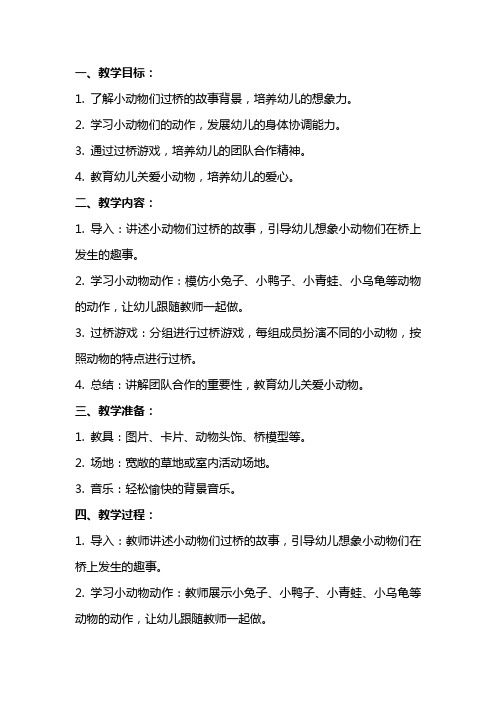 一、教学目标：

1. 了解小动物们过桥的故事背景，培养幼儿的想象力。

2. 学习小动物们的动作，发展幼儿的身体协调能力。

3. 通过过桥游戏，培养幼儿的团队合作精神。

4. 教育幼儿关爱小动物，培养幼儿的爱心。

二、教学内容：

1. 导入：讲述小动物们过桥的故事，引导幼儿想象小动物们在桥上发生的趣事。

2. 学习小动物动作：模仿小兔子、小鸭子、小青蛙、小乌龟等动物的动作，让幼儿跟随教师一起做。

3. 过桥游戏：分组进行过桥游戏，每组成员扮演不同的小动物，按照动物的特点进行过桥。

4. 总结：讲解团队合作的重要性，教育幼儿关爱小动物。

三、教学准备：

1. 教具：图片、卡片、动物头饰、桥模型等。

2. 场地：宽敞的草地或室内活动场地。

3. 音乐：轻松愉快的背景音乐。

四、教学过程：

1. 导入：教师讲述小动物们过桥的故事，引导幼儿想象小动物们在桥上发生的趣事。

2. 学习小动物动作：教师展示小兔子、小鸭子、小青蛙、小乌龟等动物的动作，让幼儿跟随教师一起做。